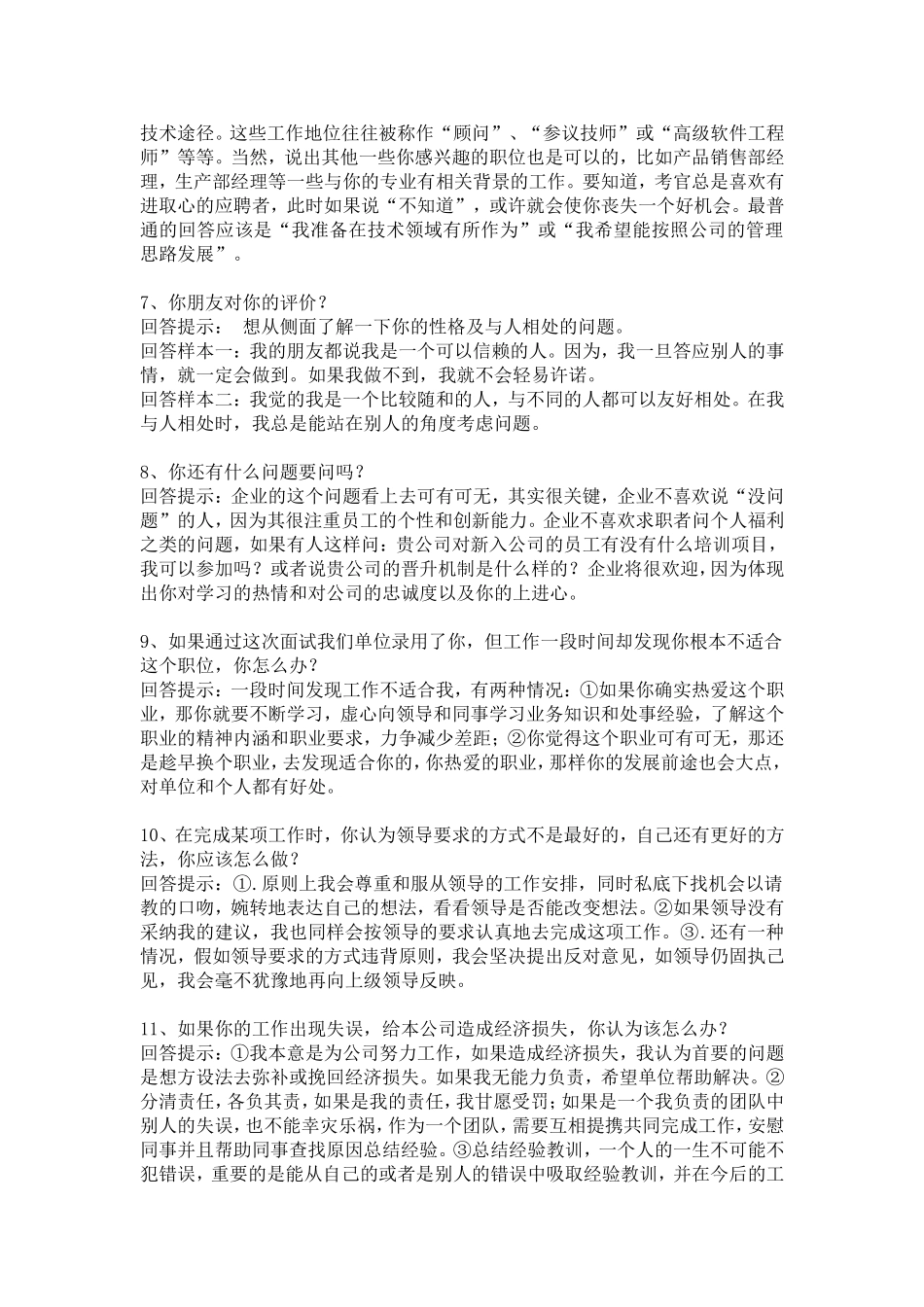 技术途径。这些工作地位往往被称作“顾问”、“参议技师”或“高级软件工程师”等等。当然，说出其他一些你感兴趣的职位也是可以的，比如产品销售部经理，生产部经理等一些与你的专业有相关背景的工作。要知道，考官总是喜欢有进取心的应聘者，此时如果说“不知道”，或许就会使你丧失一个好机会。最普通的回答应该是“我准备在技术领域有所作为”或“我希望能按照公司的管理思路发展”。

7、你朋友对你的评价？
回答提示： 想从侧面了解一下你的性格及与人相处的问题。
回答样本一：我的朋友都说我是一个可以信赖的人。因为，我一旦答应别人的事情，就一定会做到。如果我做不到，我就不会轻易许诺。
回答样本二：我觉的我是一个比较随和的人，与不同的人都可以友好相处。在我与人相处时，我总是能站在别人的角度考虑问题。

8、你还有什么问题要问吗？
回答提示：企业的这个问题看上去可有可无，其实很关键，企业不喜欢说“没问题”的人，因为其很注重员工的个性和创新能力。企业不喜欢求职者问个人福利之类的问题，如果有人这样问：贵公司对新入公司的员工有没有什么培训项目，我可以参加吗？或者说贵公司的晋升机制是什么样的？企业将很欢迎，因为体现出你对学习的热情和对公司的忠诚度以及你的上进心。

9、如果通过这次面试我们单位录用了你，但工作一段时间却发现你根本不适合这个职位，你怎么办？
回答提示：一段时间发现工作不适合我，有两种情况：①如果你确实热爱这个职业，那你就要不断学习，虚心向领导和同事学习业务知识和处事经验，了解这个职业的精神内涵和职业要求，力争减少差距；②你觉得这个职业可有可无，那还是趁早换个职业，去发现适合你的，你热爱的职业，那样你的发展前途也会大点，对单位和个人都有好处。

10、在完成某项工作时，你认为领导要求的方式不是最好的，自己还有更好的方法，你应该怎么做？
回答提示：①.原则上我会尊重和服从领导的工作安排，同时私底下找机会以请教的口吻，婉转地表达自己的想法，看看领导是否能改变想法。②如果领导没有采纳我的建议，我也同样会按领导的要求认真地去完成这项工作。③.还有一种情况，假如领导要求的方式违背原则，我会坚决提出反对意见，如领导仍固执己见，我会毫不犹豫地再向上级领导反映。

11、如果你的工作出现失误，给本公司造成经济损失，你认为该怎么办？
回答提示：①我本意是为公司努力工作，如果造成经济损失，我认为首要的问题是想方设法去弥补或挽回经济损失。如果我无能力负责，希望单位帮助解决。②分清责任，各负其责，如果是我的责任，我甘愿受罚；如果是一个我负责的团队中别人的失误，也不能幸灾乐祸，作为一个团队，需要互相提携共同完成工作，安慰同事并且帮助同事查找原因总结经验。③总结经验教训，一个人的一生不可能不犯错误，重要的是能从自己的或者是别人的错误中吸取经验教训，并在今后的工